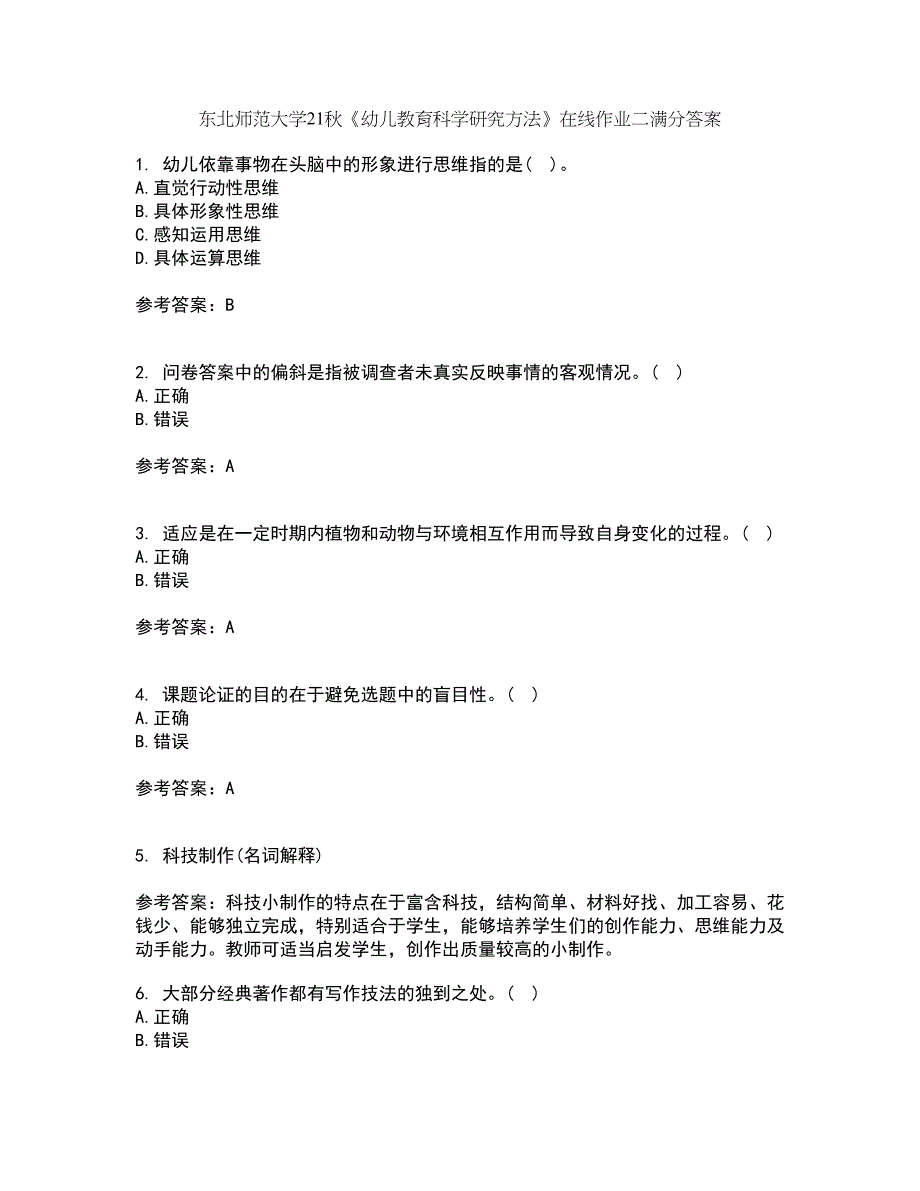 东北师范大学21秋《幼儿教育科学研究方法》在线作业二满分答案

1. 幼儿依靠事物在头脑中的形象进行思维指的是（ ）。
A. 直觉行动性思维
B. 具体形象性思维
C. 感知运用思维
D. 具体运算思维

参考答案：B

2. 问卷答案中的偏斜是指被调查者未真实反映事情的客观情况。（ ）
A. 正确
B. 错误

参考答案：A

3. 适应是在一定时期内植物和动物与环境相互作用而导致自身变化的过程。（ ）
A. 正确
B. 错误

参考答案：A

4. 课题论证的目的在于避免选题中的盲目性。（ ）
A. 正确
B. 错误

参考答案：A

5. 科技制作(名词解释)

参考答案：科技小制作的特点在于富含科技，结构简单、材料好找、加工容易、花钱少、能够独立完成，特别适合于学生，能够培养学生们的创作能力、思维能力及动手能力。教师可适当启发学生，创作出质量较高的小制作。

6. 大部分经典著作都有写作技法的独到之处。（ ）
A. 正确
B. 错误